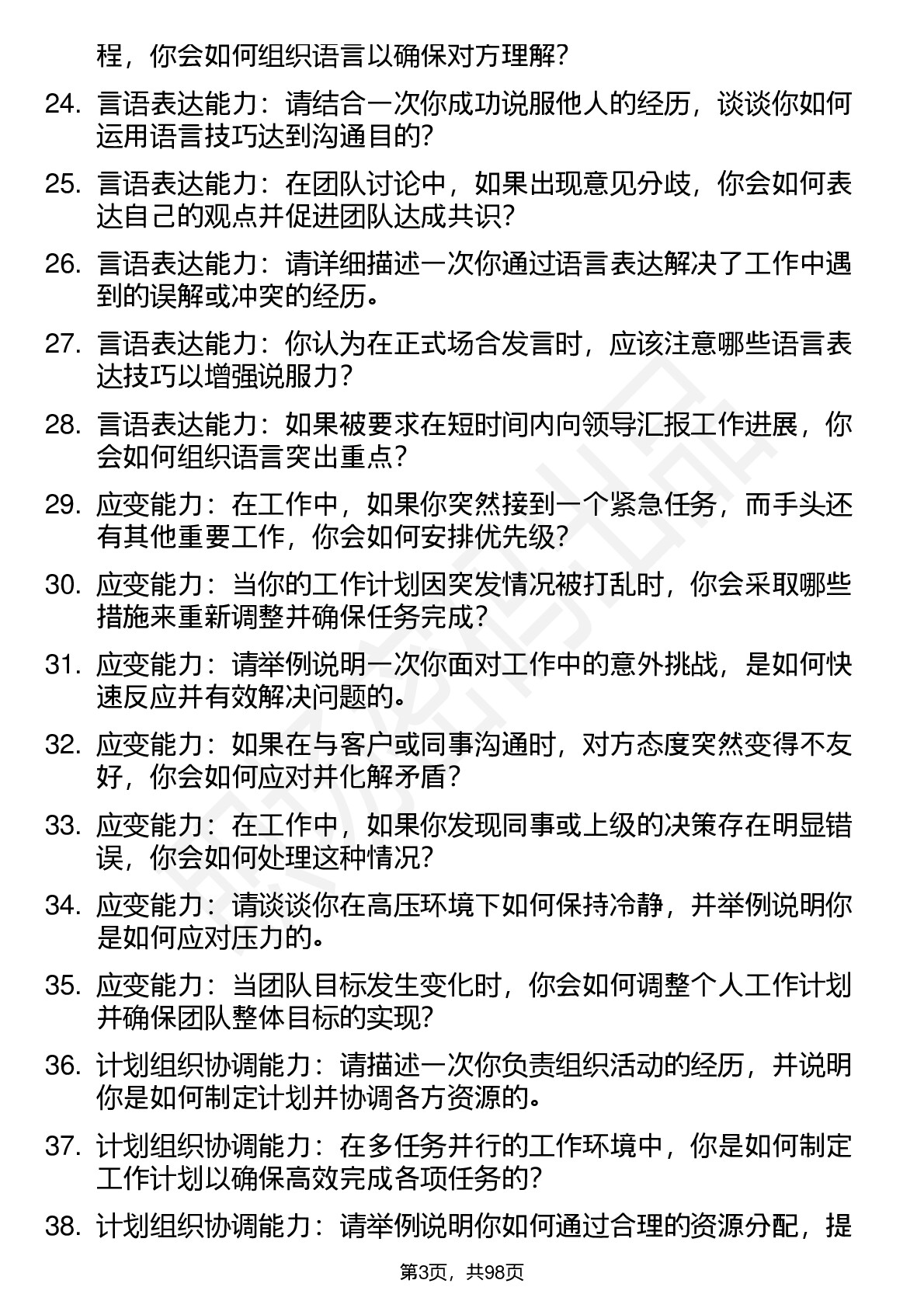 程，你会如何组织语言以确保对方理解？

24. 言语表达能力：请结合一次你成功说服他人的经历，谈谈你如何运用语言技巧达到沟通目的？

25. 言语表达能力：在团队讨论中，如果出现意见分歧，你会如何表达自己的观点并促进团队达成共识？

26. 言语表达能力：请详细描述一次你通过语言表达解决了工作中遇到的误解或冲突的经历。

27. 言语表达能力：你认为在正式场合发言时，应该注意哪些语言表达技巧以增强说服力？

28. 言语表达能力：如果被要求在短时间内向领导汇报工作进展，你会如何组织语言突出重点？

29. 应变能力：在工作中，如果你突然接到一个紧急任务，而手头还有其他重要工作，你会如何安排优先级？

30. 应变能力：当你的工作计划因突发情况被打乱时，你会采取哪些措施来重新调整并确保任务完成？

31. 应变能力：请举例说明一次你面对工作中的意外挑战，是如何快速反应并有效解决问题的。

32. 应变能力：如果在与客户或同事沟通时，对方态度突然变得不友好，你会如何应对并化解矛盾？

33. 应变能力：在工作中，如果你发现同事或上级的决策存在明显错误，你会如何处理这种情况？

34. 应变能力：请谈谈你在高压环境下如何保持冷静，并举例说明你是如何应对压力的。

35. 应变能力：当团队目标发生变化时，你会如何调整个人工作计划并确保团队整体目标的实现？

36. 计划组织协调能力：请描述一次你负责组织活动的经历，并说明你是如何制定计划并协调各方资源的。

37. 计划组织协调能力：在多任务并行的工作环境中，你是如何制定工作计划以确保高效完成各项任务的？

38. 计划组织协调能力：请举例说明你如何通过合理的资源分配，提

第3页，共98页